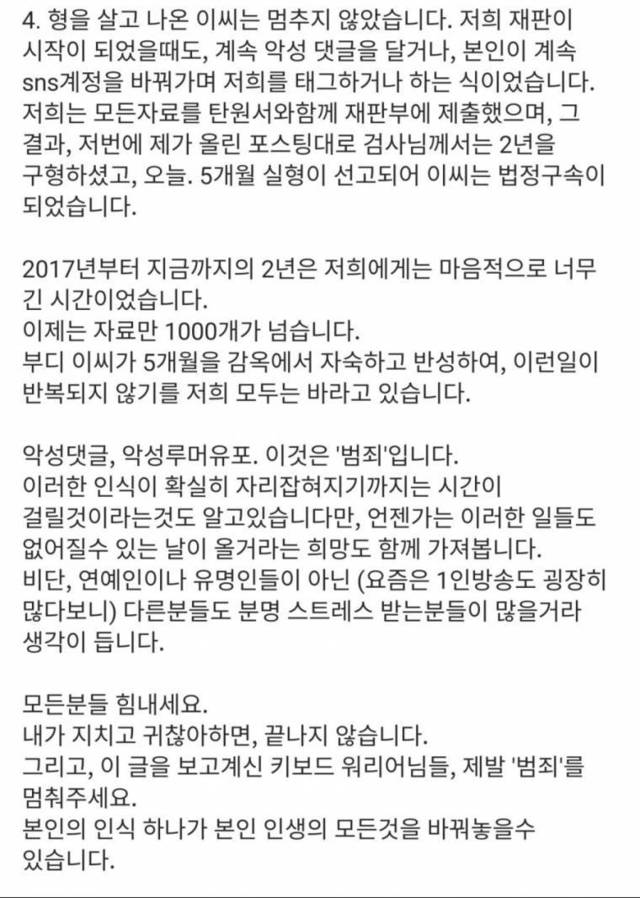 4. 형을 살고 나온 이씨는 멈추지 않았습니다. 저희 재판이 시작이 되었을때도, 계속 악성 댓글을 달거나, 본인이 계속 sns계정을 바꿔가며 저희를 태그하거나 하는 식이었습니다. 저희는 모든자료를 탄원서와함께 재판부에 제출했으며, 그 결과, 저번에 제가 올린 포스팅대로 검사님께서는 2년을 구형하셨고, 오늘. 5개월 실형이 선고되어 이씨는 법정구속이 되었습니다.

2017년부터 지금까지의 2년은 저희에게는 마음적으로 너무 긴 시간이었습니다.
이제는 자료만 1000개가 넘습니다.
부디 이씨가 5개월을 감옥에서 자숙하고 반성하여, 이런일이 반복되지 않기를 저희 모두는 바라고 있습니다.

악성댓글, 악성루머유포. 이것은 '범죄'입니다.
이러한 인식이 확실히 자리잡혀지기까지는 시간이 걸릴것이라는것도 알고있습니다만, 언젠가는 이러한 일들도 없어질수 있는 날이 올거라는 희망도 함께 가져봅니다.
비단, 연예인이나 유명인들이 아닌 (요즘은 1인방송도 굉장히 많다보니) 다른분들도 분명 스트레스 받는분들이 많을거라 생각이 듭니다.

모든분들 힘내세요.
내가 지치고 귀찮아하면, 끝나지 않습니다.
그리고, 이 글을 보고계신 키보드 워리어님들, 제발 '범죄'를 멈춰주세요.
본인의 인식 하나가 본인 인생의 모든것을 바꿔놓을수 있습니다.